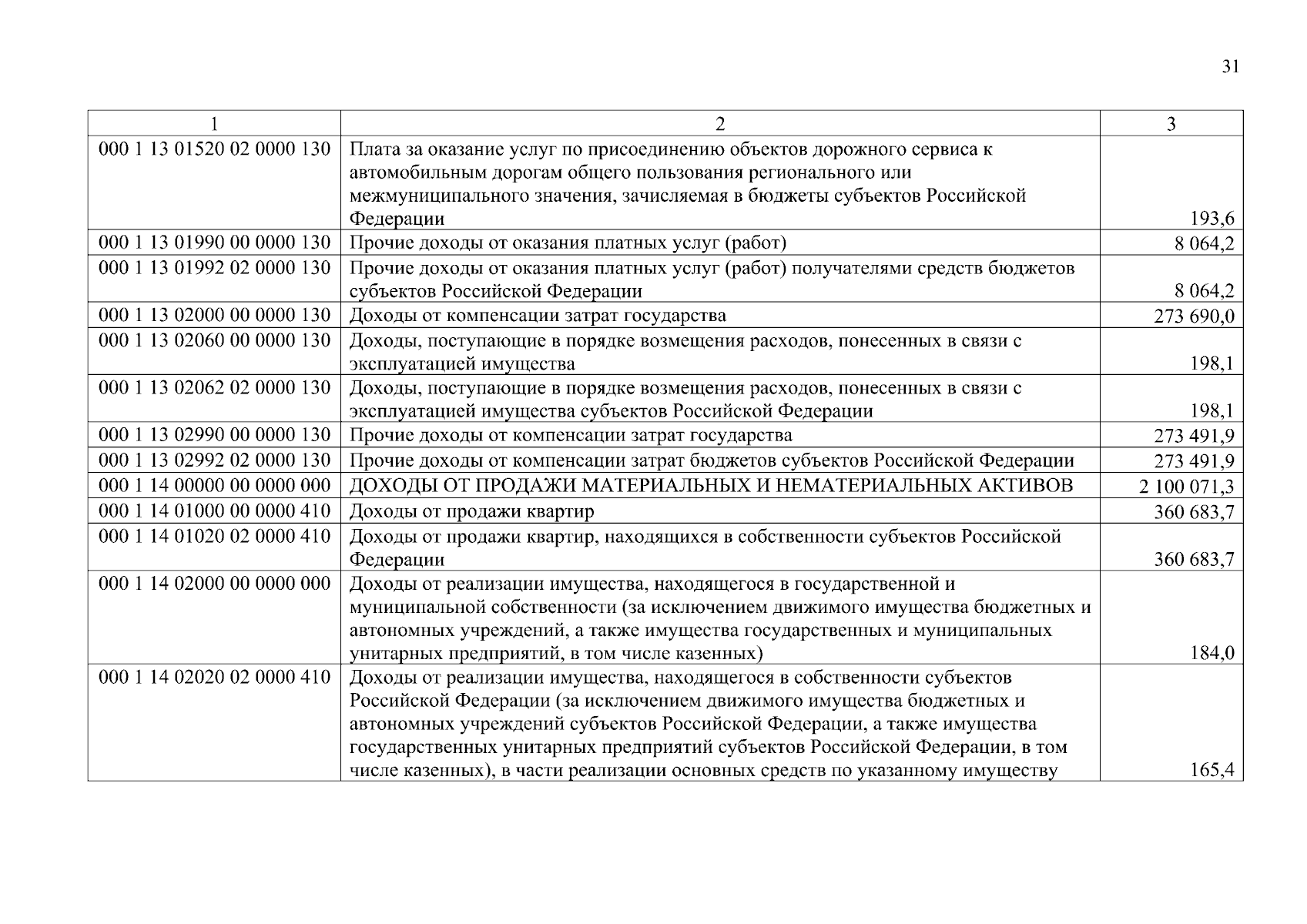 31

| 1 | 2 | 3 |
|---|---|---|
| 000 1 13 01520 02 0000 130 | Плата за оказание услуг по присоединению объектов дорожного сервиса к автомобильным дорогам общего пользования регионального или межмуниципального значения, зачисляемая в бюджеты субъектов Российской Федерации | 193,6 |
| 000 1 13 01990 00 0000 130 | Прочие доходы от оказания платных услуг (работ) | 8 064,2 |
| 000 1 13 01992 02 0000 130 | Прочие доходы от оказания платных услуг (работ) получателями средств бюджетов субъектов Российской Федерации | 8 064,2 |
| 000 1 13 02000 00 0000 130 | Доходы от компенсации затрат государства | 273 690,0 |
| 000 1 13 02060 00 0000 130 | Доходы, поступающие в порядке возмещения расходов, понесенных в связи с эксплуатацией имущества | 198,1 |
| 000 1 13 02062 02 0000 130 | Доходы, поступающие в порядке возмещения расходов, понесенных в связи с эксплуатацией имущества субъектов Российской Федерации | 198,1 |
| 000 1 13 02990 00 0000 130 | Прочие доходы от компенсации затрат государства | 273 491,9 |
| 000 1 13 02992 02 0000 130 | Прочие доходы от компенсации затрат бюджетов субъектов Российской Федерации | 273 491,9 |
| 000 1 14 00000 00 0000 000 | ДОХОДЫ ОТ ПРОДАЖИ МАТЕРИАЛЬНЫХ И НЕМАТЕРИАЛЬНЫХ АКТИВОВ | 2 100 071,3 |
| 000 1 14 01000 00 0000 410 | Доходы от продажи квартир | 360 683,7 |
| 000 1 14 01020 02 0000 410 | Доходы от продажи квартир, находящихся в собственности субъектов Российской Федерации | 360 683,7 |
| 000 1 14 02000 00 0000 000 | Доходы от реализации имущества, находящегося в государственной и муниципальной собственности (за исключением движимого имущества бюджетных и автономных учреждений, а также имущества государственных и муниципальных унитарных предприятий, в том числе казенных) | 184,0 |
| 000 1 14 02020 02 0000 410 | Доходы от реализации имущества, находящегося в собственности субъектов Российской Федерации (за исключением движимого имущества бюджетных и автономных учреждений субъектов Российской Федерации, а также имущества государственных унитарных предприятий субъектов Российской Федерации, в том числе казенных), в части реализации основных средств по указанному имуществу | 165,4 |